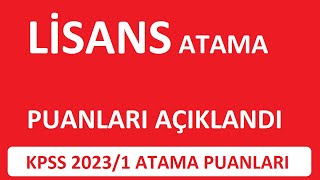 LİSANS ATAMA

PUANLARI AÇIKLANDI

KPSS 2023/1 ATAMA PUANLARI